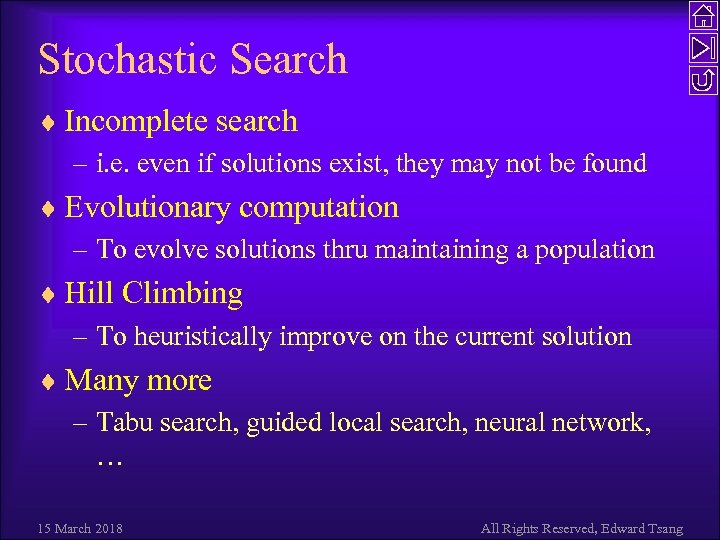 Stochastic Search

♦ Incomplete search
– i.e. even if solutions exist, they may not be found

♦ Evolutionary computation
– To evolve solutions thru maintaining a population

♦ Hill Climbing
– To heuristically improve on the current solution

♦ Many more
– Tabu search, guided local search, neural network, …

15 March 2018

All Rights Reserved, Edward Tsang